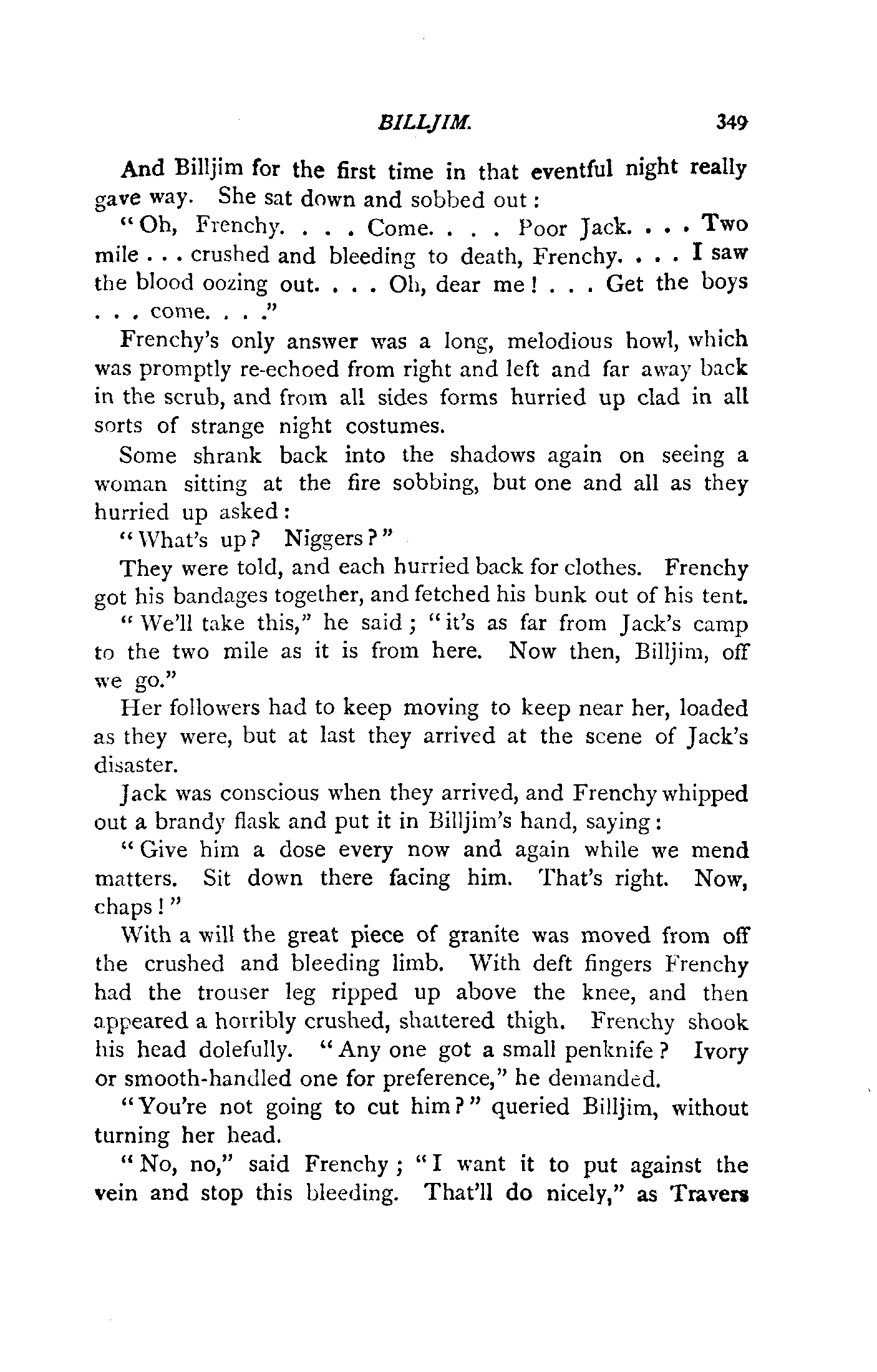 BILLJIM. 349

And Billjim for the first time in that eventful night really gave way. She sat down and sobbed out:

"Oh, Frenchy. . . . Come. . . . Poor Jack. . . . Two mile . . . crushed and bleeding to death, Frenchy. . . . I saw the blood oozing out. . . . Oh, dear me! . . . Get the boys . . . come. . . ."

Frenchy's only answer was a long, melodious howl, which was promptly re-echoed from right and left and far away back in the scrub, and from all sides forms hurried up clad in all sorts of strange night costumes.

Some shrank back into the shadows again on seeing a woman sitting at the fire sobbing, but one and all as they hurried up asked:

"What's up? Niggers?"

They were told, and each hurried back for clothes. Frenchy got his bandages together, and fetched his bunk out of his tent.

"We'll take this," he said; "it's as far from Jack's camp to the two mile as it is from here. Now then, Billjim, off we go."

Her followers had to keep moving to keep near her, loaded as they were, but at last they arrived at the scene of Jack's disaster.

Jack was conscious when they arrived, and Frenchy whipped out a brandy flask and put it in Billjim's hand, saying:

"Give him a dose every now and again while we mend matters. Sit down there facing him. That's right. Now, chaps!"

With a will the great piece of granite was moved from off the crushed and bleeding limb. With deft fingers Frenchy had the trouser leg ripped up above the knee, and then appeared a horribly crushed, shattered thigh. Frenchy shook his head dolefully. "Any one got a small penknife? Ivory or smooth-handled one for preference," he demanded.

"You're not going to cut him?" queried Billjim, without turning her head.

"No, no," said Frenchy; "I want it to put against the vein and stop this bleeding. That'll do nicely," as Travers